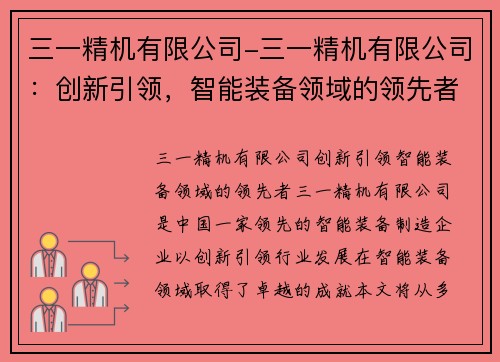 三一精机有限公司-三一精机有限公司：创新引领，智能装备领域的领先者

三一精机有限公司创新引领智能装备领域的领先者三一精机有限公司是中国一家领先的智能装备制造企业以创新引领行业发展在智能装备领域取得了卓越的成就本文将从多